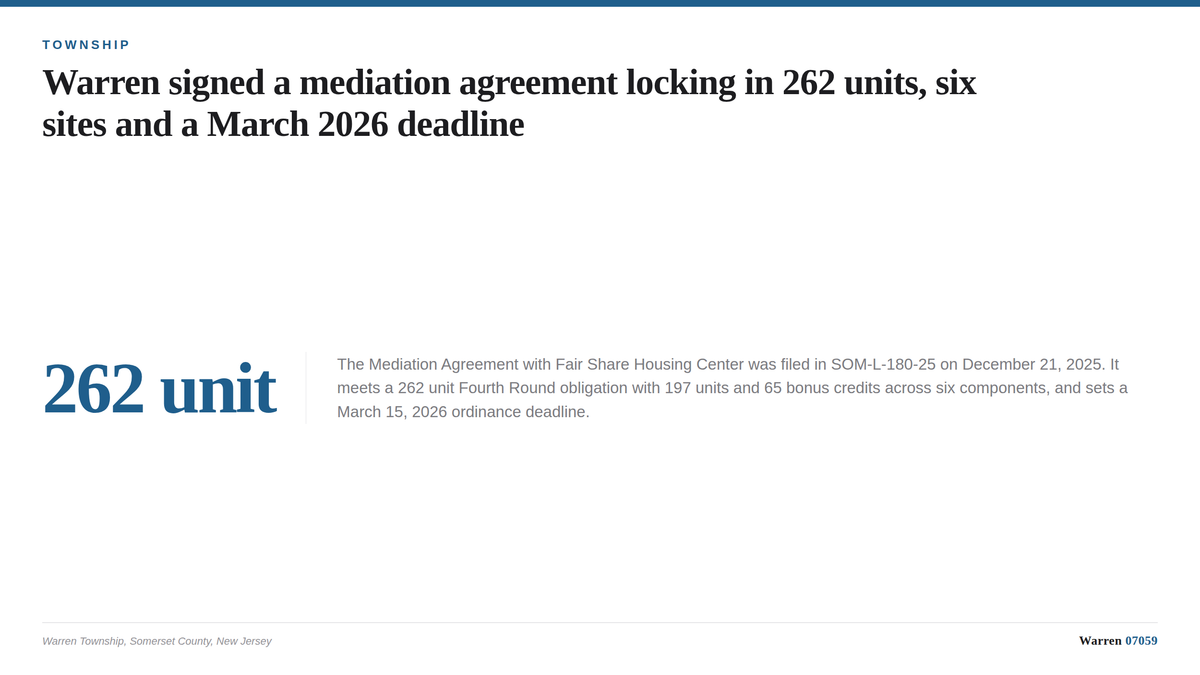 TOWNSHIP

Warren signed a mediation agreement locking in 262 units, six sites and a March 2026 deadline

262 unit

The Mediation Agreement with Fair Share Housing Center was filed in SOM-L-180-25 on December 21, 2025. It meets a 262 unit Fourth Round obligation with 197 units and 65 bonus credits across six components, and sets a March 15, 2026 ordinance deadline.

Warren Township, Somerset County, New Jersey

Warren 07059